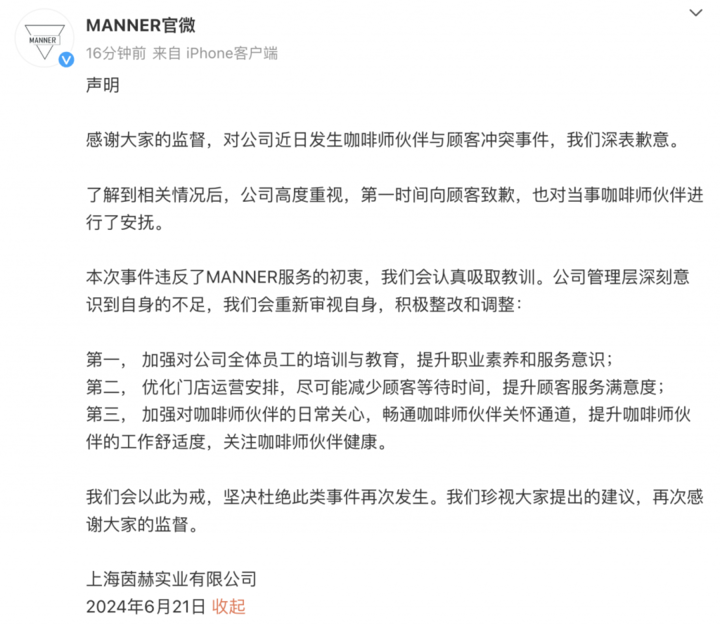 MANNER

MANNER官微
16分钟前 来自 iPhone客户端

声明

感谢大家的监督，对公司近日发生咖啡师伙伴与顾客冲突事件，我们深表歉意。

了解到相关情况后，公司高度重视，第一时间向顾客致歉，也对当事咖啡师伙伴进行了安抚。

本次事件违反了MANNER服务的初衷，我们会认真吸取教训。公司管理层深刻意识到自身的不足，我们会重新审视自身，积极整改和调整：

第一， 加强对公司全体员工的培训与教育，提升职业素养和服务意识；
第二， 优化门店运营安排，尽可能减少顾客等待时间，提升顾客服务满意度；
第三， 加强对咖啡师伙伴的日常关心，畅通咖啡师伙伴关怀通道，提升咖啡师伙伴的工作舒适度，关注咖啡师伙伴健康。

我们会以此为戒，坚决杜绝此类事件再次发生。我们珍视大家提出的建议，再次感谢大家的监督。

上海茵赫实业有限公司
2024年6月21日 收起